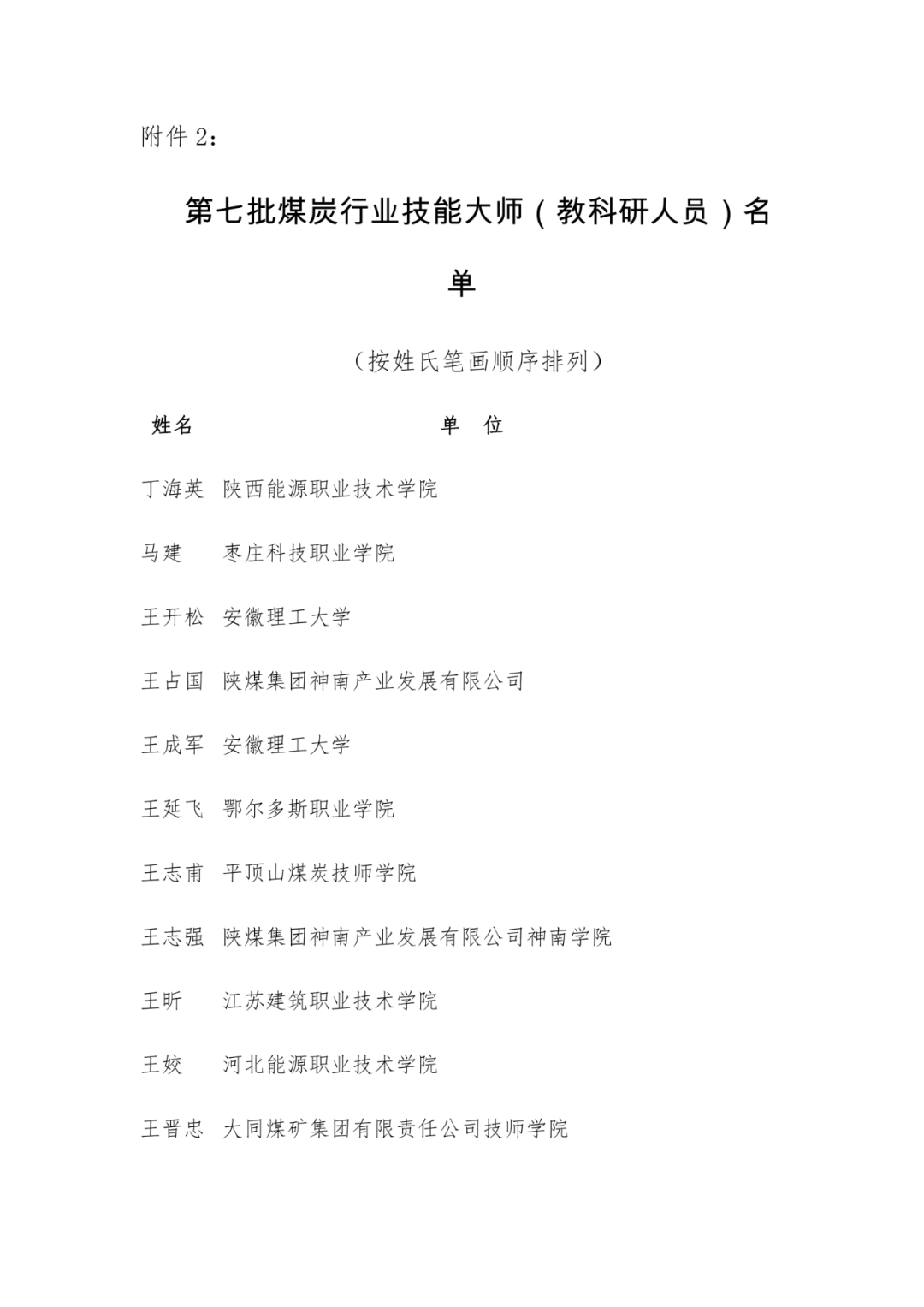 附件 2：

第七批煤炭行业技能大师（教科研人员）名单

（按姓氏笔画顺序排列）

| 姓名 | 单 位 |
|---|---|
| 丁海英 | 陕西能源职业技术学院 |
| 马建 | 枣庄科技职业学院 |
| 王开松 | 安徽理工大学 |
| 王占国 | 陕煤集团神南产业发展有限公司 |
| 王成军 | 安徽理工大学 |
| 王延飞 | 鄂尔多斯职业学院 |
| 王志甫 | 平顶山煤炭技师学院 |
| 王志强 | 陕煤集团神南产业发展有限公司神南学院 |
| 王昕 | 江苏建筑职业技术学院 |
| 王姣 | 河北能源职业技术学院 |
| 王晋忠 | 大同煤矿集团有限责任公司技师学院 |